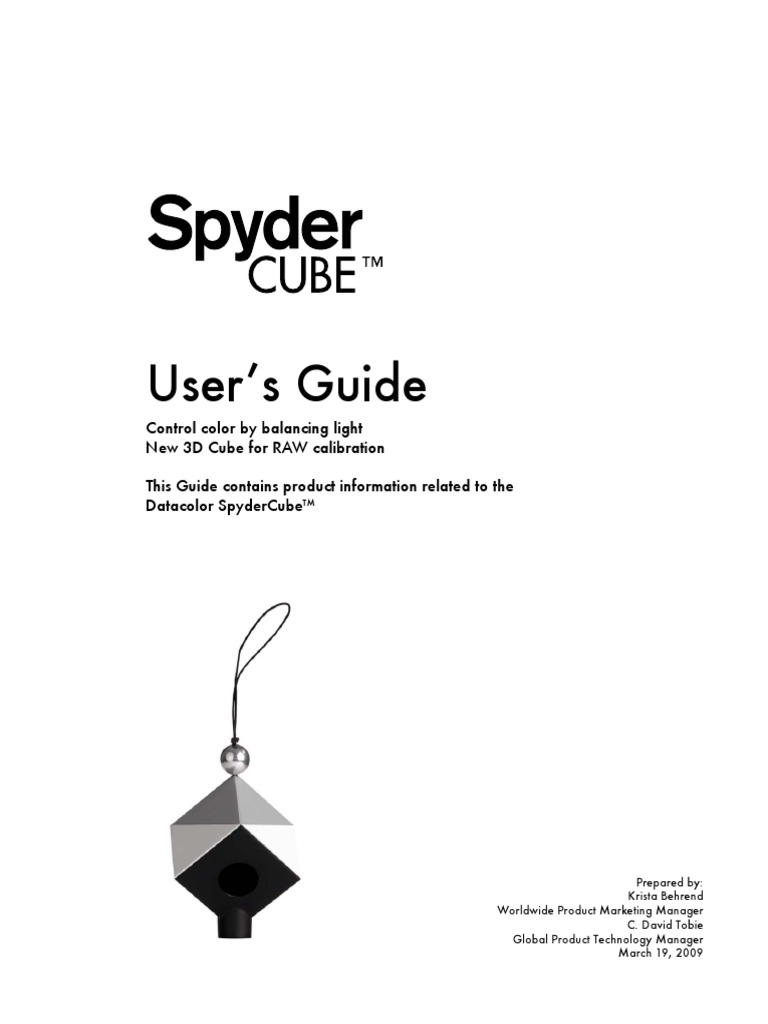 Spyder CUBE™

User's Guide

Control color by balancing light
New 3D Cube for RAW calibration

This Guide contains product information related to the Datacolor SpyderCube™

Prepared by:
Krista Behrend
Worldwide Product Marketing Manager
C. David Tobie
Global Product Technology Manager
March 19, 2009